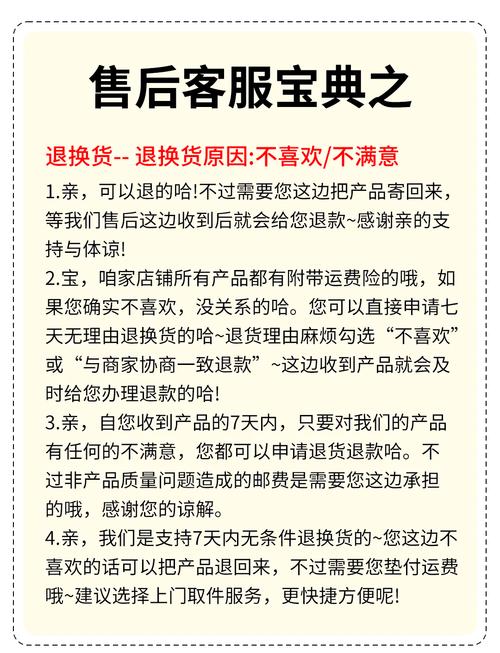 售后客服宝典之

退换货-- 退换货原因:不喜欢/不满意

1.亲，可以退的哈!不过需要您这边把产品寄回来，等我们售后这边收到后就会给您退款~感谢亲的支持与体谅!

2.宝，咱家店铺所有产品都有附带运费险的哦，如果您确实不喜欢，没关系的哈。您可以直接申请七天无理由退换货的哈~退货理由麻烦勾选“不喜欢”或“与商家协商一致退款”~这边收到产品就会及时给您办理退款的哈!

3.亲，自您收到产品的7天内，只要对我们的产品有任何的不满意，您都可以申请退货退款哈。不过非产品质量问题造成的邮费是需要您这边承担的哦，感谢您的谅解。

4.亲，我们是支持7天内无条件退换货的~您这边不喜欢的话可以把产品退回来，不过需要您垫付运费哦~建议选择上门取件服务，更快捷方便呢!